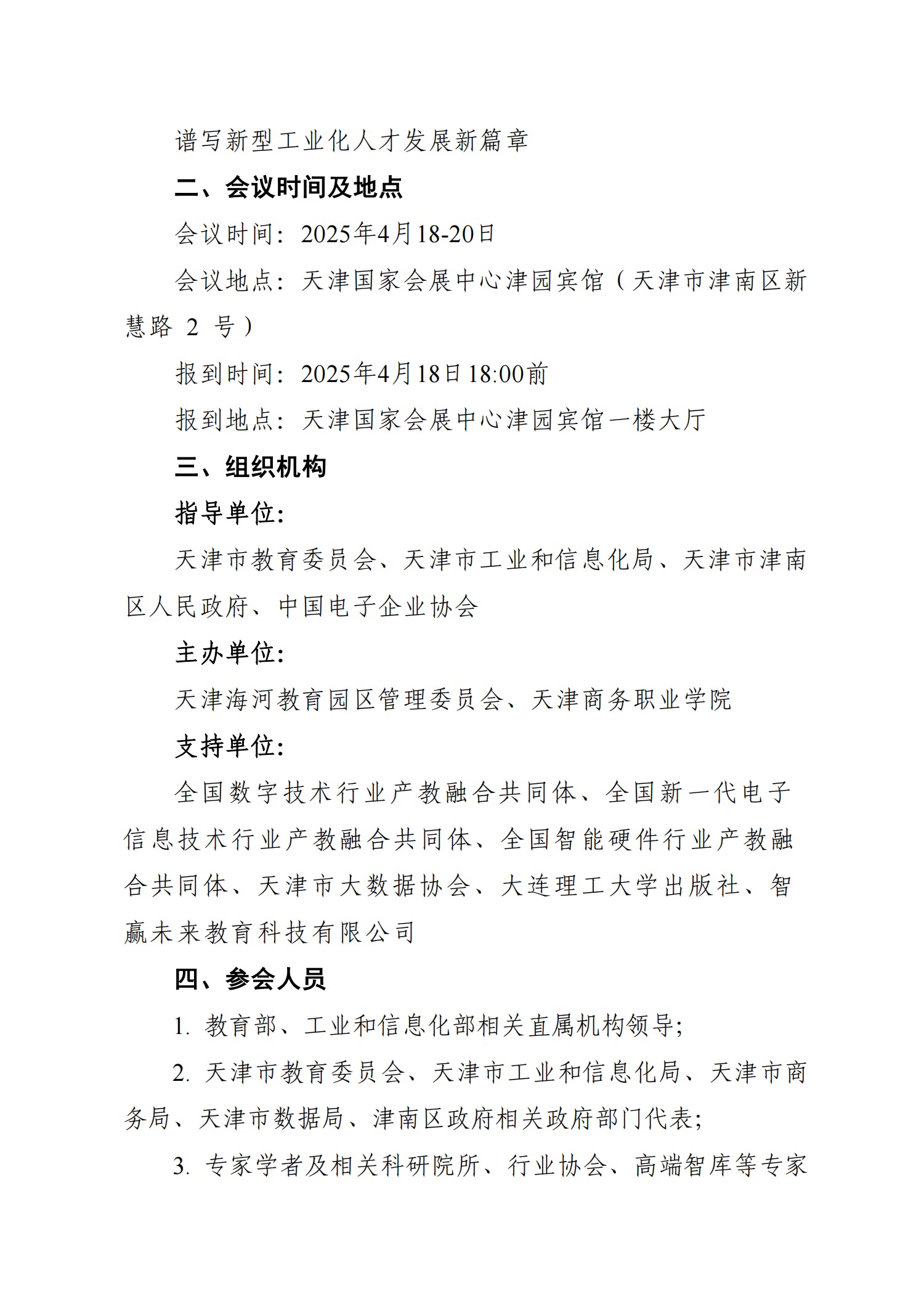 谱写新型工业化人才发展新篇章

二、会议时间及地点

会议时间：2025年4月18-20日

会议地点：天津国家会展中心津园宾馆（天津市津南区新慧路 2 号）

报到时间：2025年4月18日18:00前

报到地点：天津国家会展中心津园宾馆一楼大厅

三、组织机构

指导单位：

天津市教育委员会、天津市工业和信息化局、天津市津南区人民政府、中国电子企业协会

主办单位：

天津海河教育园区管理委员会、天津商务职业学院

支持单位：

全国数字技术行业产教融合共同体、全国新一代电子信息技术行业产教融合共同体、全国智能硬件行业产教融合共同体、天津市大数据协会、大连理工大学出版社、智赢未来教育科技有限公司

四、参会人员

1. 教育部、工业和信息化部相关直属机构领导；

2. 天津市教育委员会、天津市工业和信息化局、天津市商务局、天津市数据局、津南区政府相关政府部门代表；

3. 专家学者及相关科研院所、行业协会、高端智库等专家